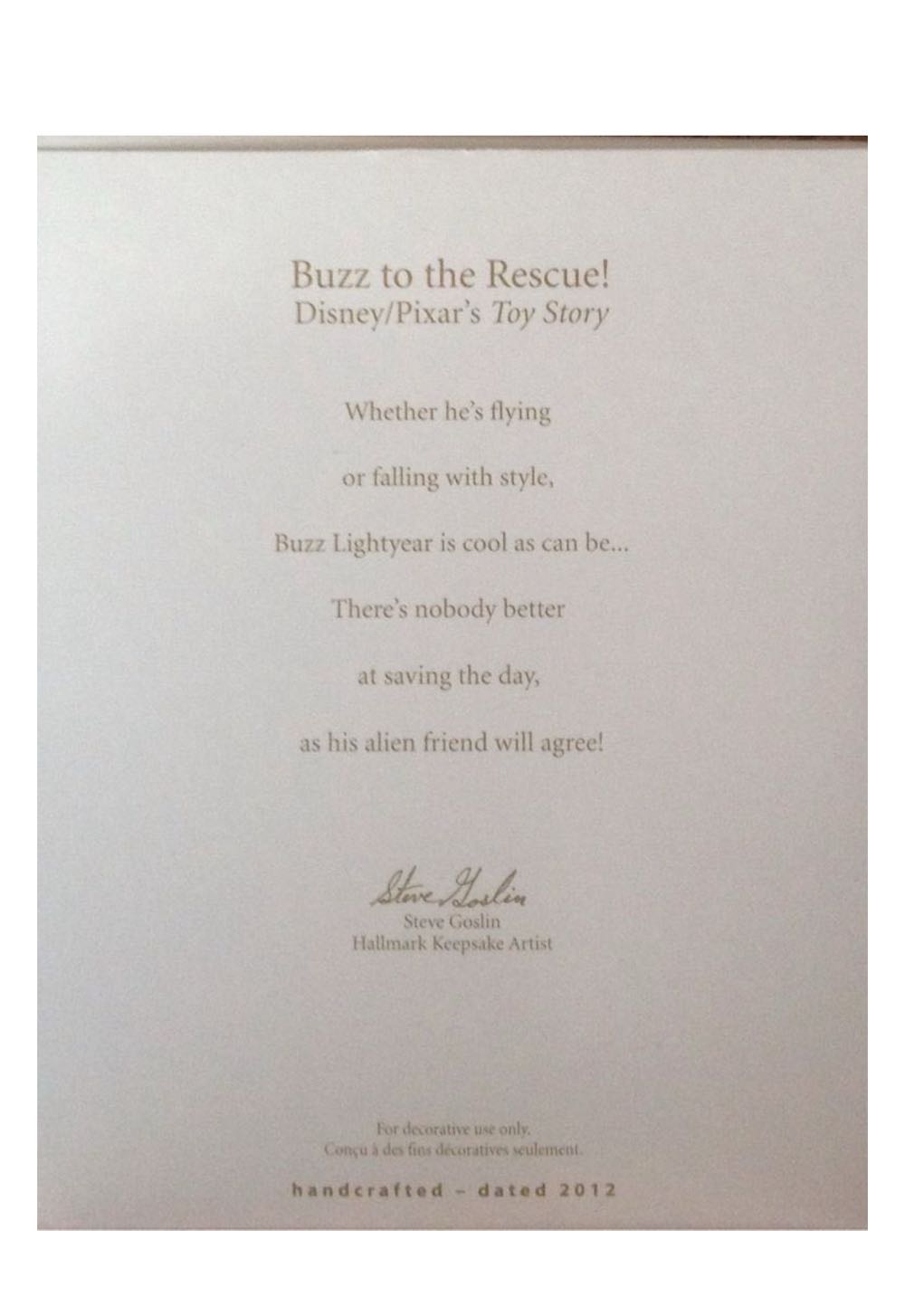 Buzz to the Rescue!
Disney/Pixar's Toy Story

Whether he's flying
or falling with style,
Buzz Lightyear is cool as can be...
There's nobody better
at saving the day,
as his alien friend will agree!

Steve Goslin
Steve Goslin
Hallmark Keepsake Artist

For decorative use only.
Conçu à des fins décoratives seulement.

handcrafted - dated 2012